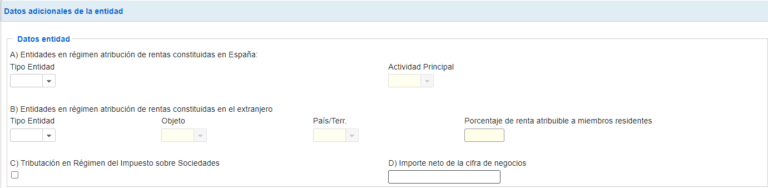 Datos adicionales de la entidad

Datos entidad

A) Entidades en régimen atribución de rentas constituidas en España:

Tipo Entidad

Actividad Principal

B) Entidades en régimen atribución de rentas constituidas en el extranjero

Tipo Entidad

Objeto

País/Terr.

Porcentaje de renta atribuible a miembros residentes

C) Tributación en Régimen del Impuesto sobre Sociedades

D) Importe neto de la cifra de negocios